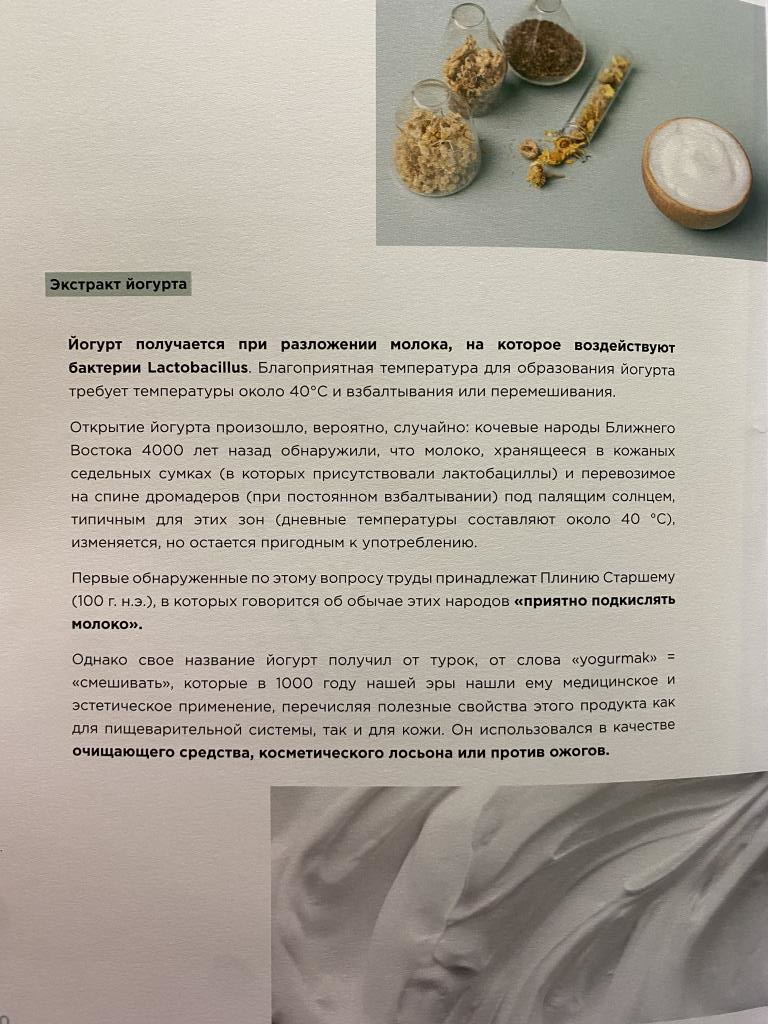 Экстракт йогурта

Йогурт получается при разложении молока, на которое воздействуют бактерии Lactobacillus. Благоприятная температура для образования йогурта требует температуры около 40°C и взбалтывания или перемешивания.

Открытие йогурта произошло, вероятно, случайно: кочевые народы Ближнего Востока 4000 лет назад обнаружили, что молоко, хранящееся в кожаных седельных сумках (в которых присутствовали лактобациллы) и перевозимое на спине дромадеров (при постоянном взбалтывании) под палящим солнцем, типичным для этих зон (дневные температуры составляют около 40 °C), изменяется, но остается пригодным к употреблению.

Первые обнаруженные по этому вопросу труды принадлежат Плинию Старшему (100 г. н.э.), в которых говорится об обычае этих народов «приятно подкислять молоко».

Однако свое название йогурт получил от турок, от слова «yogurmak» = «смешивать», которые в 1000 году нашей эры нашли ему медицинское и эстетическое применение, перечисляя полезные свойства этого продукта как для пищеварительной системы, так и для кожи. Он использовался в качестве очищающего средства, косметического лосьона или против ожогов.